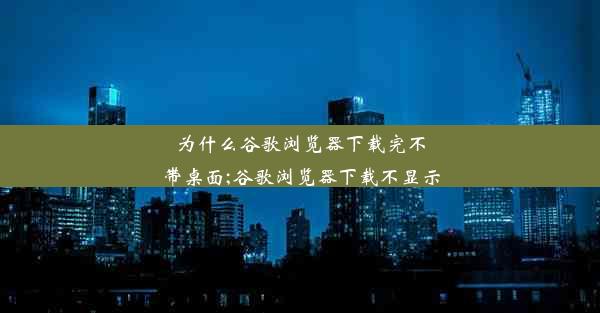 为什么谷歌浏览器下载完不带桌面;谷歌浏览器下载不显示